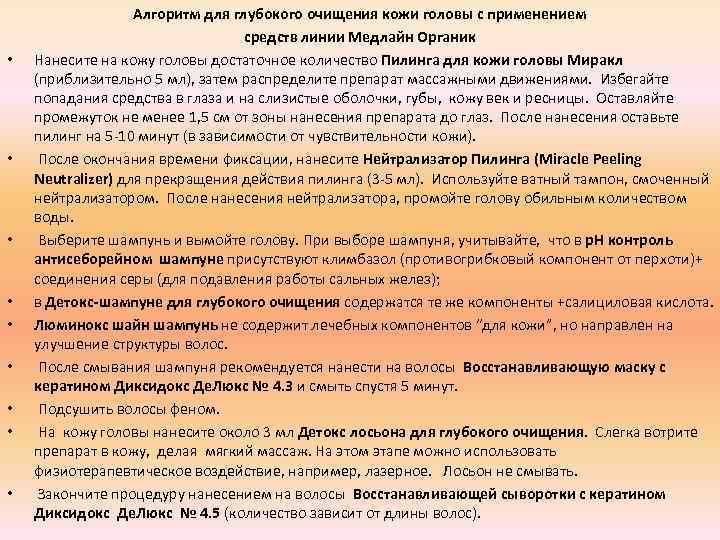 Алгоритм для глубокого очищения кожи головы с применением средств линии Медлайн Органик

• Нанесите на кожу головы достаточное количество Пилинга для кожи головы Миракл (приблизительно 5 мл), затем распределите препарат массажными движениями. Избегайте попадания средства в глаза и на слизистые оболочки, губы, кожу век и ресницы. Оставляйте промежуток не менее 1,5 см от зоны нанесения препарата до глаз. После нанесения оставьте пилинг на 5-10 минут (в зависимости от чувствительности кожи).

• После окончания времени фиксации, нанесите Нейтрализатор Пилинга (Miracle Peeling Neutralizer) для прекращения действия пилинга (3-5 мл). Используйте ватный тампон, смоченный нейтрализатором. После нанесения нейтрализатора, промойте голову обильным количеством воды.

• Выберите шампунь и вымойте голову. При выборе шампуня, учитывайте, что в pH контроль антисеборейном шампуне присутствуют климбазол (противогрибковый компонент от перхоти)+ соединения серы (для подавления работы сальных желез);

• в Детокс-шампуне для глубокого очищения содержатся те же компоненты +салициловая кислота.

• Люминокс шайн шампунь не содержит лечебных компонентов "для кожи", но направлен на улучшение структуры волос.

• После смывания шампуня рекомендуется нанести на волосы Восстанавливающую маску с кератином Диксидокс ДеЛюкс № 4.3 и смыть спустя 5 минут.

• Подсушить волосы феном.

• На кожу головы нанесите около 3 мл Детокс лосьона для глубокого очищения. Слегка вотрите препарат в кожу, делая мягкий массаж. На этом этапе можно использовать физиотерапевтическое воздействие, например, лазерное. Лосьон не смывать.

• Закончите процедуру нанесением на волосы Восстанавливающей сыворотки с кератином Диксидокс ДеЛюкс № 4.5 (количество зависит от длины волос).